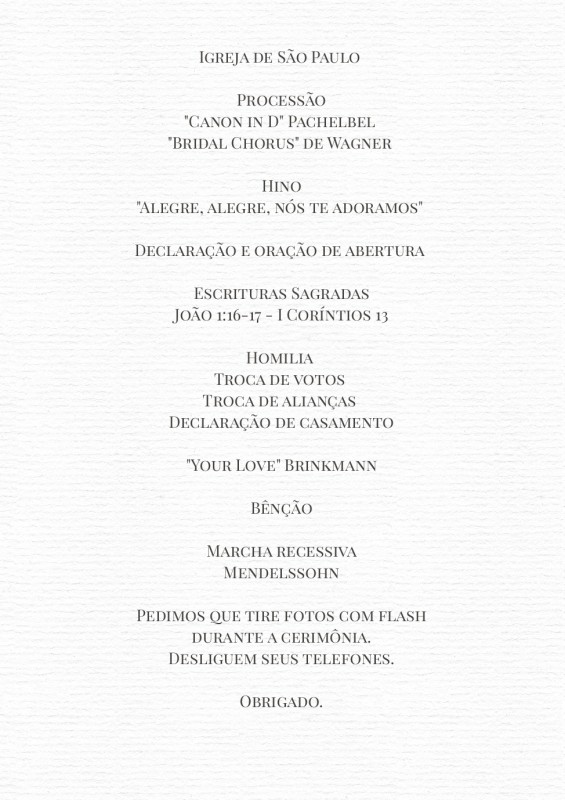 Igreja de São Paulo

Processão
"Canon in D" Pachelbel
"Bridal Chorus" de Wagner

Hino
"Alegre, alegre, nós te adoramos"

Declaração e oração de abertura

Escrituras Sagradas
João 1:16-17 - I Coríntios 13

Homilia
Troca de votos
Troca de alianças
Declaração de casamento

"Your Love" Brinkmann

Bênção

Marcha recessiva
Mendelssohn

Pedimos que tire fotos com flash durante a cerimônia.
Desliguem seus telefones.

Obrigado.